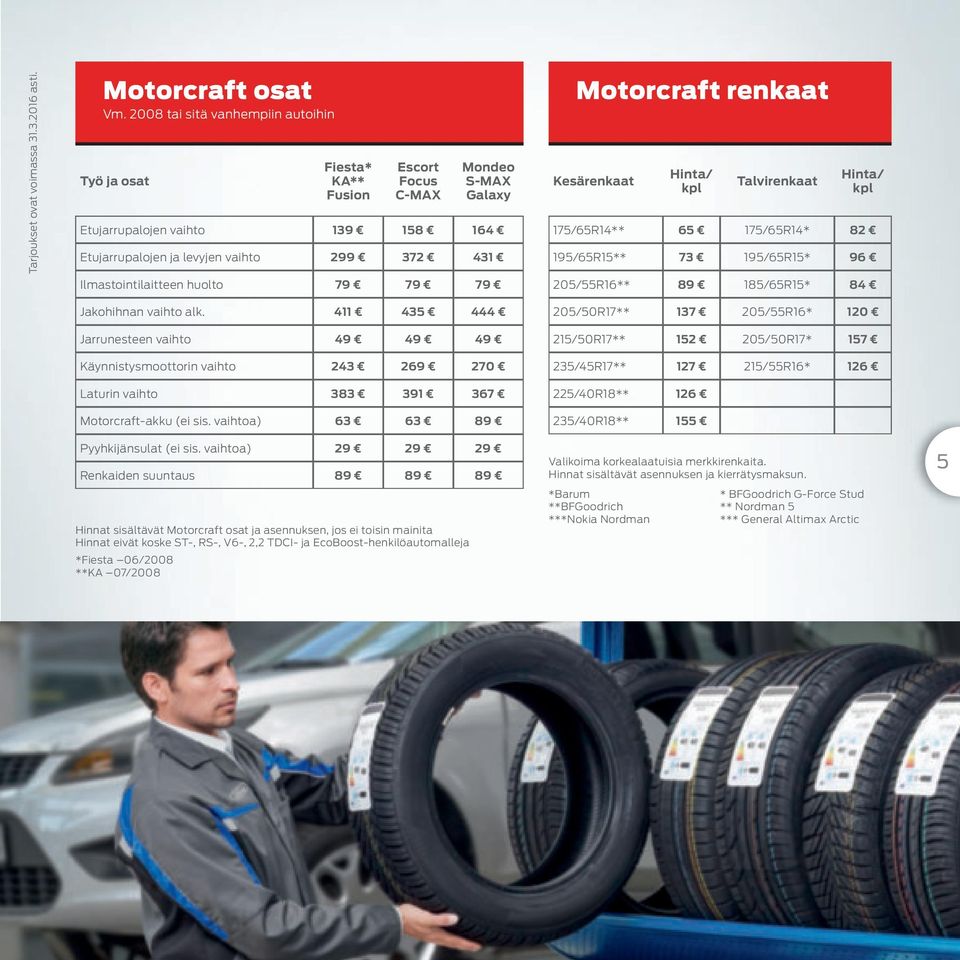 Tarjoukset ovat voimassa 31.3.2016 asti.

Motorcraft osat
Vm. 2008 tai sitä vanhempiin autoihin

| Työ ja osat | Fiesta* KA** Fusion | Escort Focus C-MAX | Mondeo S-MAX Galaxy |
|---|---|---|---|
| Etujarrupalojen vaihto | 139 € | 158 € | 164 € |
| Etujarrupalojen ja levyjen vaihto | 299 € | 372 € | 431 € |
| Ilmastointilaitteen huolto | 79 € | 79 € | 79 € |
| Jakohihnan vaihto alk. | 411 € | 435 € | 444 € |
| Jarrunesteen vaihto | 49 € | 49 € | 49 € |
| Käynnistysmoottorin vaihto | 243 € | 269 € | 270 € |
| Laturin vaihto | 383 € | 391 € | 367 € |
| Motorcraft-akku (ei sis. vaihtoa) | 63 € | 63 € | 89 € |
| Pyyhkijänsulat (ei sis. vaihtoa) | 29 € | 29 € | 29 € |
| Renkaiden suuntaus | 89 € | 89 € | 89 € |

Hinnat sisältävät Motorcraft osat ja asennuksen, jos ei toisin mainita
Hinnat eivät koske ST-, RS-, V6-, 2,2 TDCI- ja EcoBoost-henkilöautomalleja
*Fiesta –06/2008
**KA –07/2008

Motorcraft renkaat

| Kesärenkaat | Hinta/ kpl | Talvirenkaat | Hinta/ kpl |
|---|---|---|---|
| 175/65R14** | 65 € | 175/65R14* | 82 € |
| 195/65R15** | 73 € | 195/65R15* | 96 € |
| 205/55R16** | 89 € | 185/65R15* | 84 € |
| 205/50R17** | 137 € | 205/55R16* | 120 € |
| 215/50R17** | 152 € | 205/50R17* | 157 € |
| 235/45R17** | 127 € | 215/55R16* | 126 € |
| 225/40R18** | 126 € | | |
| 235/40R18** | 155 € | | |

Valikoima korkealaatuisia merkkirenkaita.
Hinnat sisältävät asennuksen ja kierrätysmaksun.

*Barum
**BFGoodrich
***Nokia Nordman

* BFGoodrich G-Force Stud
** Nordman 5
*** General Altimax Arctic

5